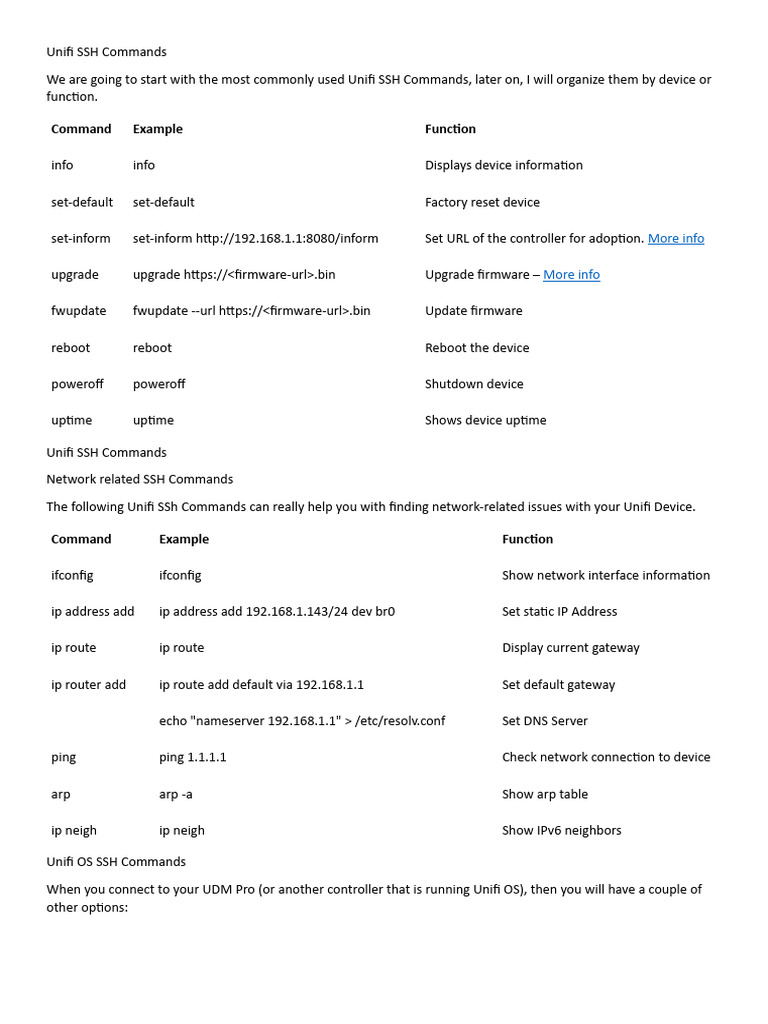 Unifi SSH Commands

We are going to start with the most commonly used Unifi SSH Commands, later on, I will organize them by device or function.

| Command | Example | Function |
|---|---|---|
| info | info | Displays device information |
| set-default | set-default | Factory reset device |
| set-inform | set-inform http://192.168.1.1:8080/inform | Set URL of the controller for adoption. More info |
| upgrade | upgrade https://<firmware-url>.bin | Upgrade firmware – More info |
| fwupdate | fwupdate --url https://<firmware-url>.bin | Update firmware |
| reboot | reboot | Reboot the device |
| poweroff | poweroff | Shutdown device |
| uptime | uptime | Shows device uptime |

Unifi SSH Commands

Network related SSH Commands

The following Unifi SSh Commands can really help you with finding network-related issues with your Unifi Device.

| Command | Example | Function |
|---|---|---|
| ifconfig | ifconfig | Show network interface information |
| ip address add | ip address add 192.168.1.143/24 dev br0 | Set static IP Address |
| ip route | ip route | Display current gateway |
| ip router add | ip route add default via 192.168.1.1 | Set default gateway |
| | echo "nameserver 192.168.1.1" > /etc/resolv.conf | Set DNS Server |
| ping | ping 1.1.1.1 | Check network connection to device |
| arp | arp -a | Show arp table |
| ip neigh | ip neigh | Show IPv6 neighbors |

Unifi OS SSH Commands

When you connect to your UDM Pro (or another controller that is running Unifi OS), then you will have a couple of other options: